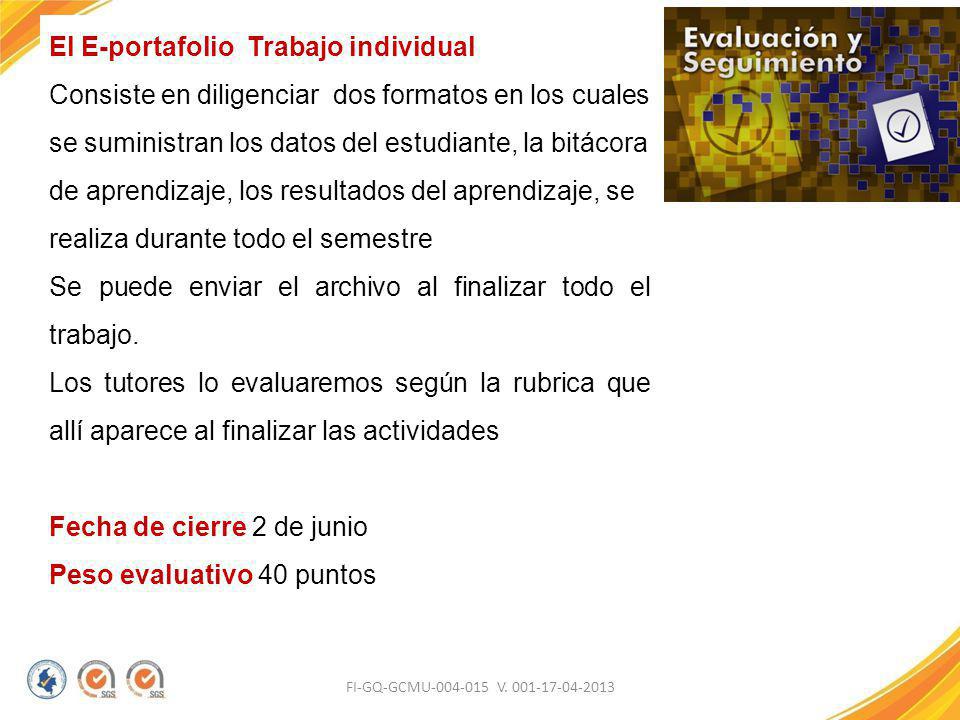 El E-portafolio Trabajo individual

Consiste en diligenciar dos formatos en los cuales se suministran los datos del estudiante, la bitácora de aprendizaje, los resultados del aprendizaje, se realiza durante todo el semestre

Se puede enviar el archivo al finalizar todo el trabajo.

Los tutores lo evaluaremos según la rubrica que allí aparece al finalizar las actividades

Fecha de cierre 2 de junio

Peso evaluativo 40 puntos

Evaluación y Seguimiento

SGS SGS

FI-GQ-GCMU-004-015 V. 001-17-04-2013